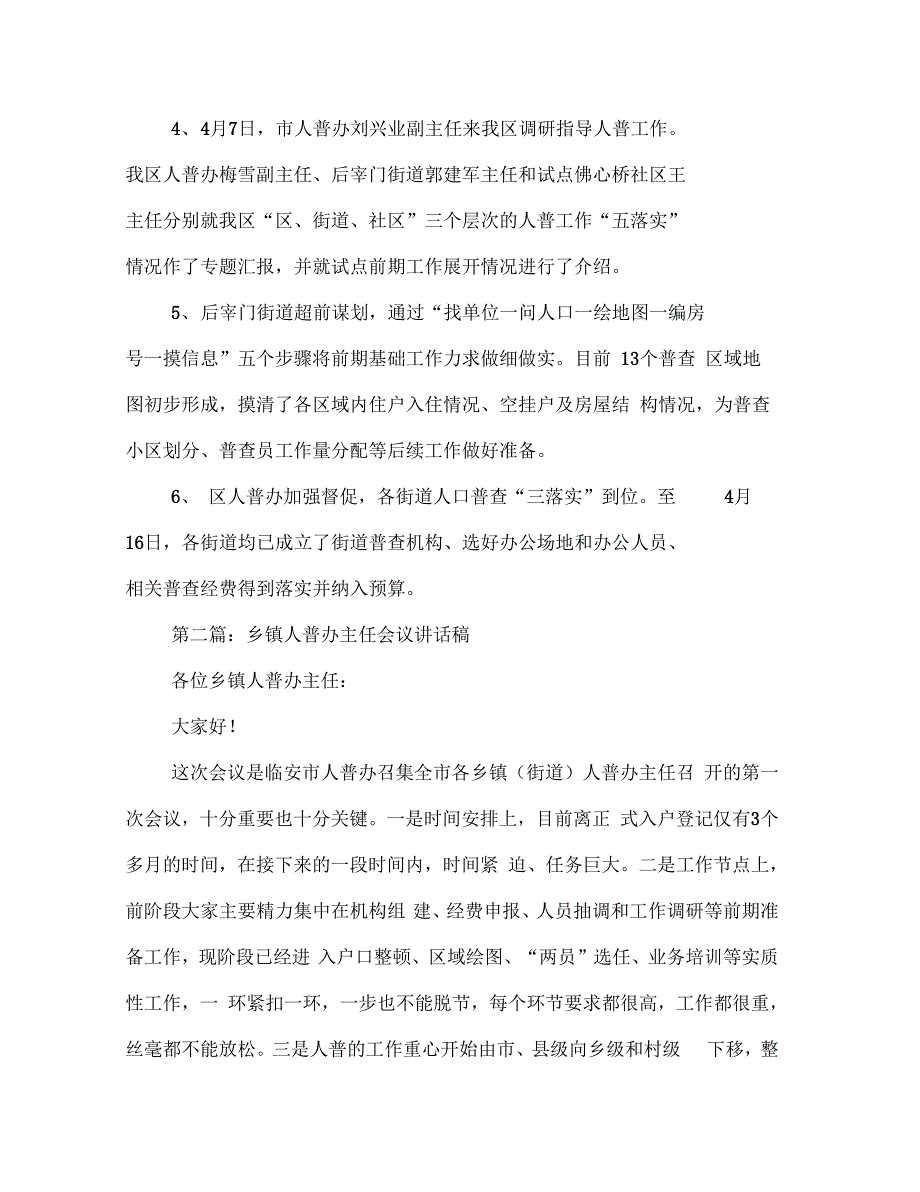 4、4月7日，市人普办刘兴业副主任来我区调研指导人普工作。我区人普办梅雪副主任、后宰门街道郭建军主任和试点佛心桥社区王主任分别就我区“区、街道、社区”三个层次的人普工作“五落实”情况作了专题汇报，并就试点前期工作展开情况进行了介绍。

5、后宰门街道超前谋划，通过“找单位一问人口一绘地图一编房号一摸信息”五个步骤将前期基础工作力求做细做实。目前 13个普查 区域地图初步形成，摸清了各区域内住户入住情况、空挂户及房屋结 构情况，为普查小区划分、普查员工作量分配等后续工作做好准备。

6、 区人普办加强督促，各街道人口普查“三落实”到位。至 4月16日，各街道均已成立了街道普查机构、选好办公场地和办公人员、相关普查经费得到落实并纳入预算。

第二篇：乡镇人普办主任会议讲话稿

各位乡镇人普办主任：

大家好！

这次会议是临安市人普办召集全市各乡镇（街道）人普办主任召 开的第一次会议，十分重要也十分关键。一是时间安排上，目前离正 式入户登记仅有3个多月的时间，在接下来的一段时间内，时间紧 迫、任务巨大。二是工作节点上，前阶段大家主要精力集中在机构组 建、经费申报、人员抽调和工作调研等前期准备工作，现阶段已经进 入户口整顿、区域绘图、“两员”选任、业务培训等实质性工作，一 环紧扣一环，一步也不能脱节，每个环节要求都很高，工作都很重，丝毫都不能放松。三是人普的工作重心开始由市、县级向乡级和村级 下移，整